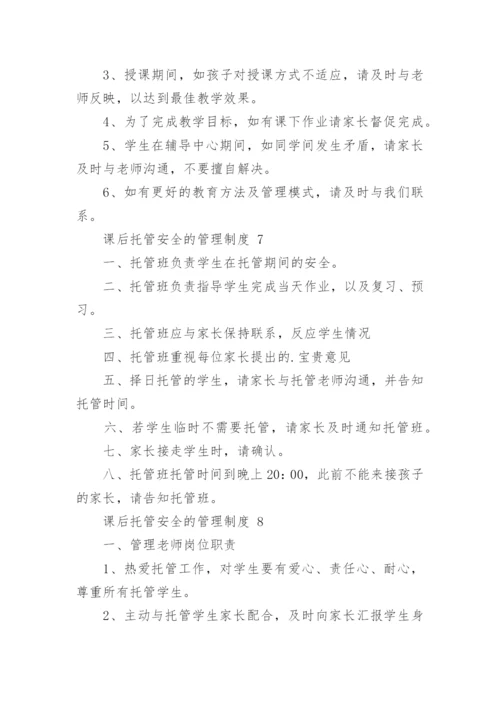 3、授课期间，如孩子对授课方式不适应，请及时与老师反映，以达到最佳教学效果。

4、为了完成教学目标，如有课下作业请家长督促完成。

5、学生在辅导中心期间，如同学间发生矛盾，请家长及时与老师沟通，不要擅自解决。

6、如有更好的教育方法及管理模式，请及时与我们联系。

课后托管安全的管理制度 7

一、托管班负责学生在托管期间的安全。

二、托管班负责指导学生完成当天作业，以及复习、预习。

三、托管班应与家长保持联系，反应学生情况

四、托管班重视每位家长提出的.宝贵意见

五、择日托管的学生，请家长与托管老师沟通，并告知托管时间。

六、若学生临时不需要托管，请家长及时通知托管班。

七、家长接走学生时，请确认。

八、托管班托管时间到晚上 20：00，此前不能来接孩子的家长，请告知托管班。

课后托管安全的管理制度 8

一、管理老师岗位职责

1、热爱托管工作，对学生要有爱心、责任心、耐心，尊重所有托管学生。

2、主动与托管学生家长配合，及时向家长汇报学生身